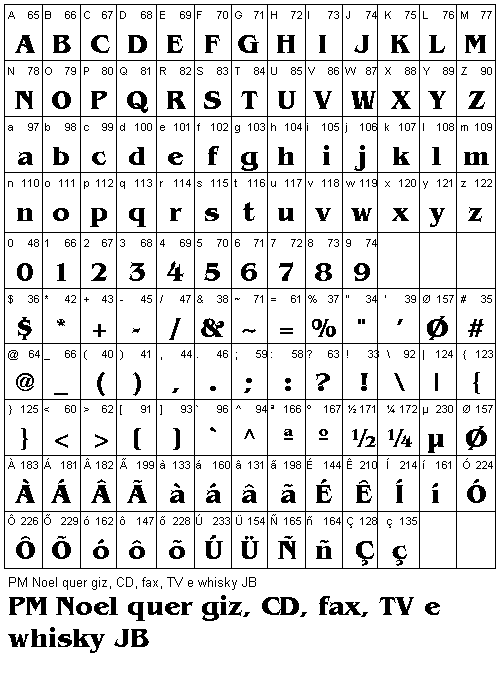 | A 65 | B 66 | C 67 | D 68 | E 69 | F 70 | G 71 | H 72 | I 73 | J 74 | K 75 | L 76 | M 77 |
|---|---|---|---|---|---|---|---|---|---|---|---|---|
| A | B | C | D | E | F | G | H | I | J | K | L | M |
| N 78 | O 79 | P 80 | Q 81 | R 82 | S 83 | T 84 | U 85 | V 86 | W 87 | X 88 | Y 89 | Z 90 |
| N | O | P | Q | R | S | T | U | V | W | X | Y | Z |
| a 97 | b 98 | c 99 | d 100 | e 101 | f 102 | g 103 | h 104 | i 105 | j 106 | k 107 | l 108 | m 109 |
| a | b | c | d | e | f | g | h | i | j | k | l | m |
| n 110 | o 111 | p 112 | q 113 | r 114 | s 115 | t 116 | u 117 | v 118 | w 119 | x 120 | y 121 | z 122 |
| n | o | p | q | r | s | t | u | v | w | x | y | z |
| 0 48 | 1 66 | 2 67 | 3 68 | 4 69 | 5 70 | 6 71 | 7 72 | 8 73 | 9 74 | | | |
| 0 | 1 | 2 | 3 | 4 | 5 | 6 | 7 | 8 | 9 | | | |
| $ 36 | * 42 | + 43 | - 45 | / 47 | & 38 | ~ 71 | = 61 | % 37 | " 34 | ' 39 | Ø 157 | # 35 |
| $ | * | + | - | / | & | ~ | = | % | " | ' | Ø | # |
| @ 64 | _ 66 | ( 40 | ) 41 | , 44 | . 46 | ; 59 | : 58 | ? 63 | ! 33 | \ 92 | \| 124 | { 123 |
| @ | _ | ( | ) | , | . | ; | : | ? | ! | \ | \| | { |
| } 125 | < 60 | > 62 | [ 91 | ] 93 | ` 96 | ^ 94 | ª 166 | º 167 | ½ 171 | ¼ 172 | µ 230 | Ø 157 |
| } | < | > | [ | ] | ` | ^ | ª | º | ½ | ¼ | µ | Ø |
| À 183 | Á 181 | Â 182 | Ã 199 | à 133 | á 160 | â 131 | ã 198 | É 144 | Ê 210 | Í 214 | í 161 | Ó 224 |
| À | Á | Â | Ã | à | á | â | ã | É | Ê | Í | í | Ó |
| Ô 226 | Õ 229 | ó 162 | ô 147 | õ 228 | Ú 233 | Ü 154 | Ñ 165 | ñ 164 | Ç 128 | ç 135 | | |
| Ô | Õ | ó | ô | õ | Ú | Ü | Ñ | ñ | Ç | ç | | |

PM Noel quer giz, CD, fax, TV e whisky JB

PM Noel quer giz, CD, fax, TV e whisky JB